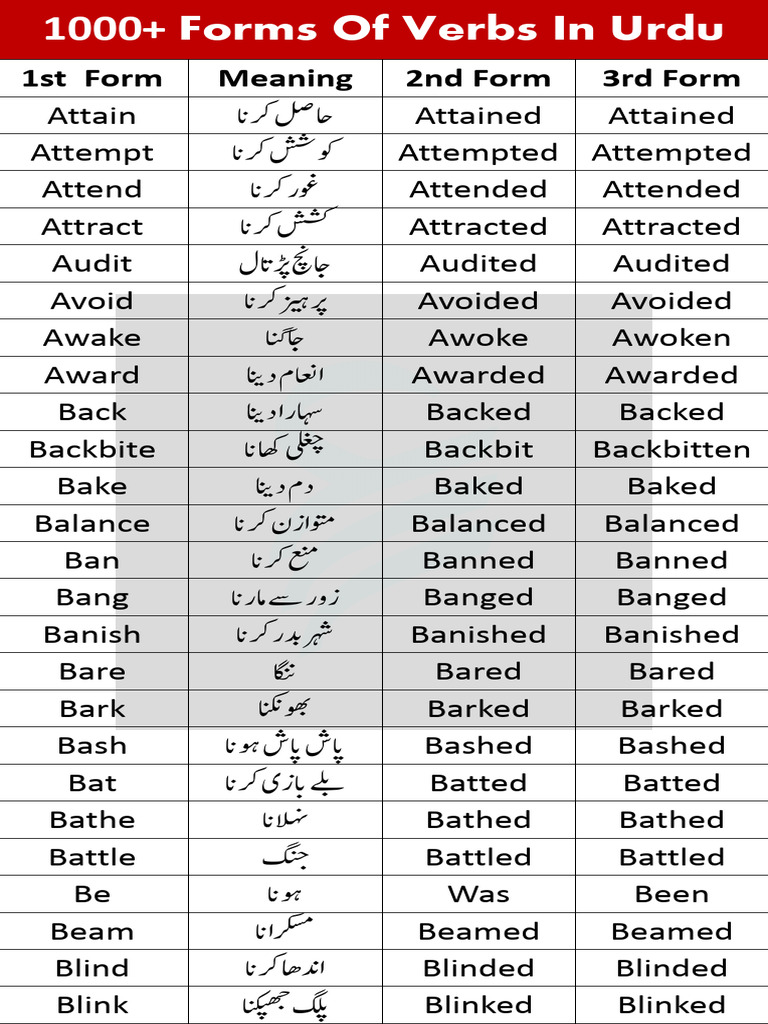 1000+ Forms Of Verbs In Urdu

| 1st Form | Meaning | 2nd Form | 3rd Form |
|---|---|---|---|
| Attain | حاصل کرنا | Attained | Attained |
| Attempt | کوشش کرنا | Attempted | Attempted |
| Attend | غور کرنا | Attended | Attended |
| Attract | کشش کرنا | Attracted | Attracted |
| Audit | جانچ پڑتال | Audited | Audited |
| Avoid | پرہیز کرنا | Avoided | Avoided |
| Awake | جاگنا | Awoke | Awoken |
| Award | انعام دینا | Awarded | Awarded |
| Back | سہارا دینا | Backed | Backed |
| Backbite | چغلی کھانا | Backbit | Backbitten |
| Bake | دم دینا | Baked | Baked |
| Balance | متوازن کرنا | Balanced | Balanced |
| Ban | منع کرنا | Banned | Banned |
| Bang | زور سے مارنا | Banged | Banged |
| Banish | شہر بدر کرنا | Banished | Banished |
| Bare | ننگا | Bared | Bared |
| Bark | بھونکنا | Barked | Barked |
| Bash | پاش پاش ہونا | Bashed | Bashed |
| Bat | بلے بازی کرنا | Batted | Batted |
| Bathe | نہلانا | Bathed | Bathed |
| Battle | جنگ | Battled | Battled |
| Be | ہونا | Was | Been |
| Beam | مسکرانا | Beamed | Beamed |
| Blind | اندھا کرنا | Blinded | Blinded |
| Blink | پلک جھپکنا | Blinked | Blinked |